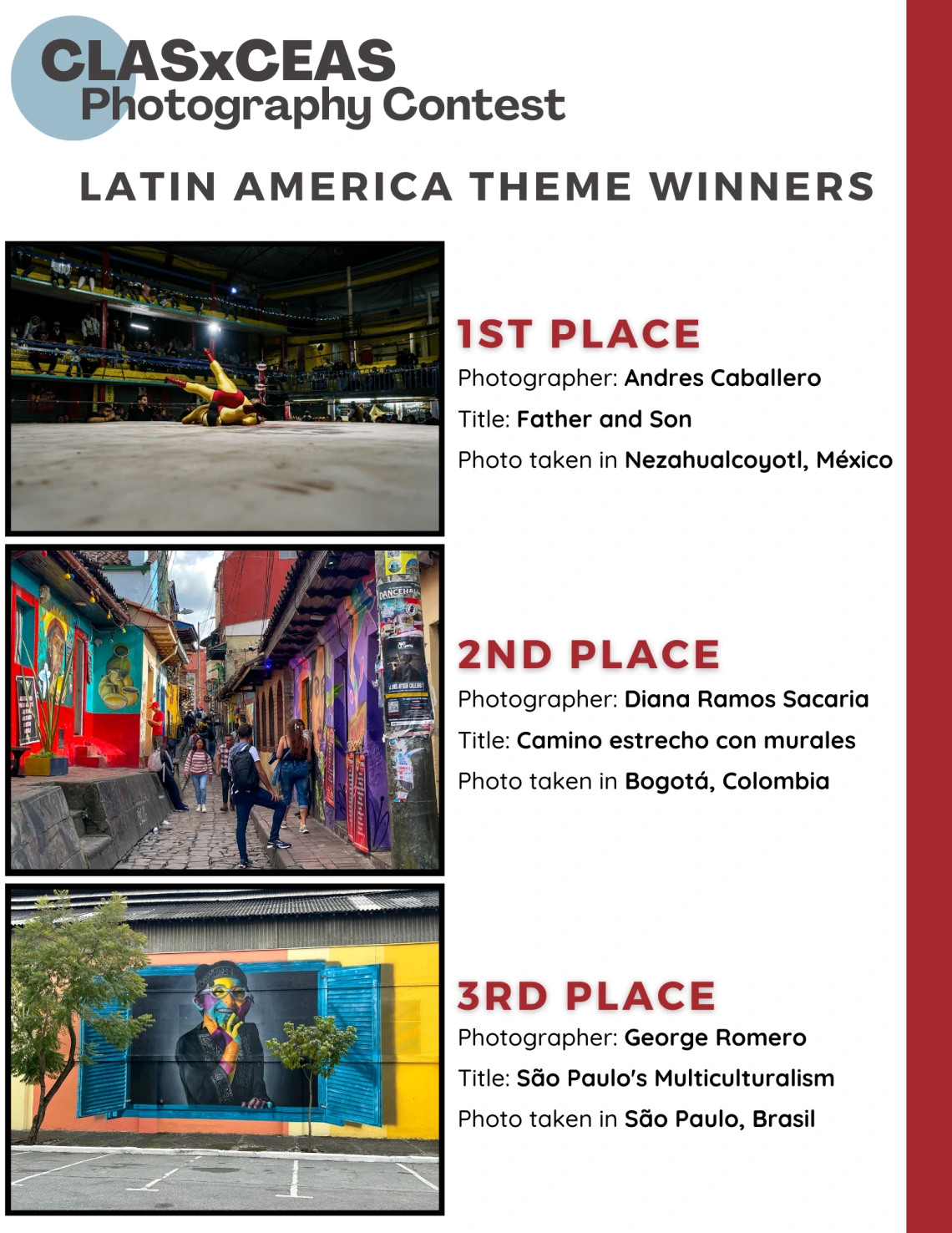 CLASxCEAS
Photography Contest

LATIN AMERICA THEME WINNERS

1ST PLACE
Photographer: Andres Caballero
Title: Father and Son
Photo taken in Nezahualcoyotl, México

DANCEHALL

2ND PLACE
Photographer: Diana Ramos Sacaria
Title: Camino estrecho con murales
Photo taken in Bogotá, Colombia

3RD PLACE
Photographer: George Romero
Title: São Paulo's Multiculturalism
Photo taken in São Paulo, Brasil